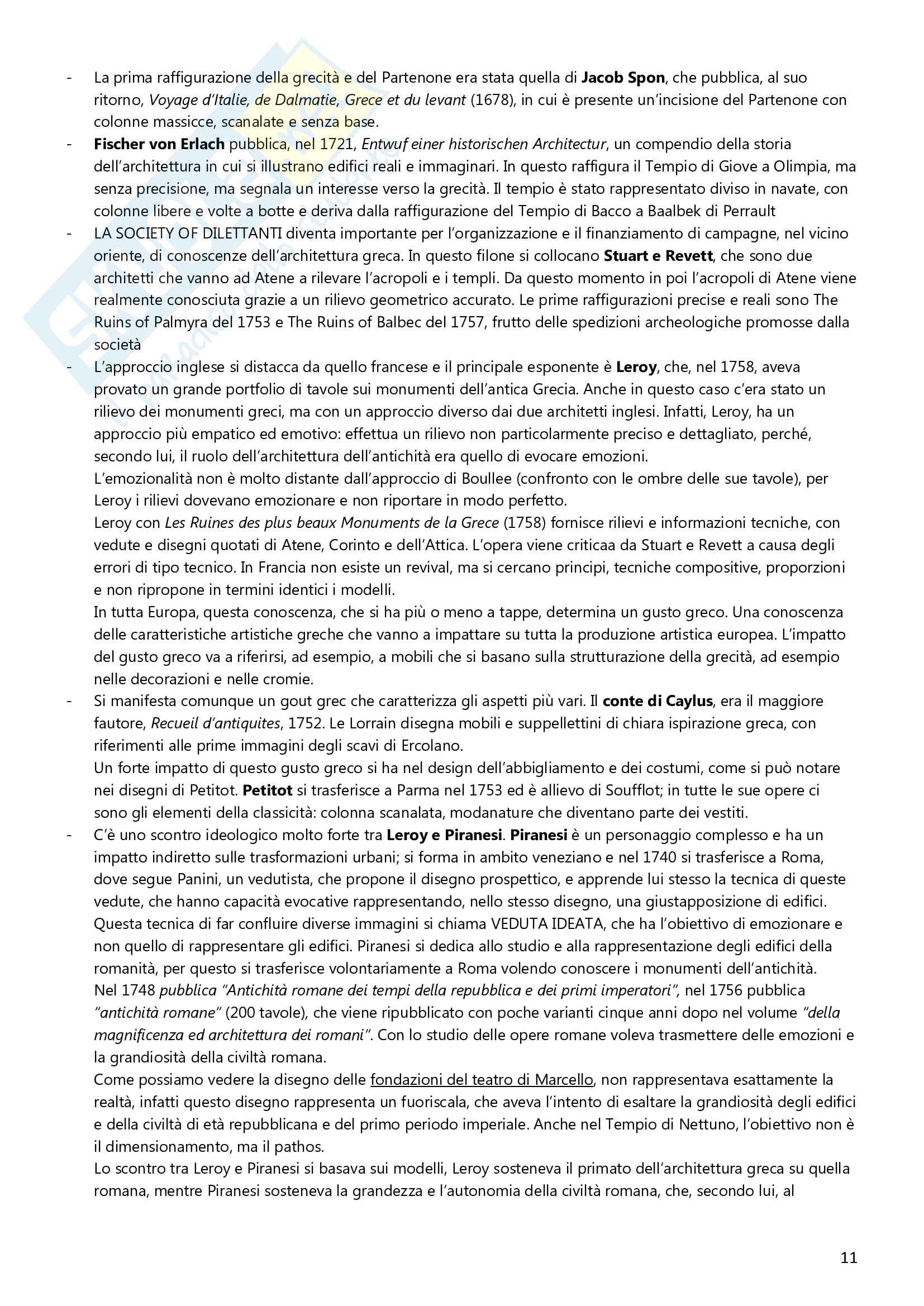 - La prima raffigurazione della grecità e del Partenone era stata quella di Jacob Spon, che pubblica, al suo ritorno, Voyage d'Italie, de Dalmatie, Grece et du levant (1678), in cui è presente un'incisione del Partenone con colonne massicce, scanalate e senza base.
- Fischer von Erlach pubblica, nel 1721, Entwuf einer historischen Architectur, un compendio della storia dell'architettura in cui si illustrano edifici reali e immaginari. In questo raffigura il Tempio di Giove a Olimpia, ma senza precisione, ma segnala un interesse verso la grecità. Il tempio è stato rappresentato diviso in navate, con colonne libere e volte a botte e deriva dalla raffigurazione del Tempio di Bacco a Baalbek di Perrault
- LA SOCIETY OF DILETTANTI diventa importante per l'organizzazione e il finanziamento di campagne, nel vicino oriente, di conoscenze dell'architettura greca. In questo filone si collocano Stuart e Revett, che sono due architetti che vanno ad Atene a rilevare l'acropoli e i templi. Da questo momento in poi l'acropoli di Atene viene realmente conosciuta grazie a un rilievo geometrico accurato. Le prime raffigurazioni precise e reali sono The Ruins of Palmyra del 1753 e The Ruins of Balbec del 1757, frutto delle spedizioni archeologiche promosse dalla società
- L'approccio inglese si distacca da quello francese e il principale esponente è Leroy, che, nel 1758, aveva provato un grande portfolio di tavole sui monumenti dell'antica Grecia. Anche in questo caso c'era stato un rilievo dei monumenti greci, ma con un approccio diverso dai due architetti inglesi. Infatti, Leroy, ha un approccio più empatico ed emotivo: effettua un rilievo non particolarmente preciso e dettagliato, perché, secondo lui, il ruolo dell'architettura dell'antichità era quello di evocare emozioni.
L'emozionalità non è molto distante dall'approccio di Boullee (confronto con le ombre delle sue tavole), per Leroy i rilievi dovevano emozionare e non riportare in modo perfetto.
Leroy con Les Ruines des plus beaux Monuments de la Grece (1758) fornisce rilievi e informazioni tecniche, con vedute e disegni quotati di Atene, Corinto e dell'Attica. L'opera viene criticaa da Stuart e Revett a causa degli errori di tipo tecnico. In Francia non esiste un revival, ma si cercano principi, tecniche compositive, proporzioni e non ripropone in termini identici i modelli.
In tutta Europa, questa conoscenza, che si ha più o meno a tappe, determina un gusto greco. Una conoscenza delle caratteristiche artistiche greche che vanno a impattare su tutta la produzione artistica europea. L'impatto del gusto greco va a riferirsi, ad esempio, a mobili che si basano sulla strutturazione della grecità, ad esempio nelle decorazioni e nelle cromie.
- Si manifesta comunque un gout grec che caratterizza gli aspetti più vari. Il conte di Caylus, era il maggiore fautore, Recueil d'antiquites, 1752. Le Lorrain disegna mobili e suppellettini di chiara ispirazione greca, con riferimenti alle prime immagini degli scavi di Ercolano.
Un forte impatto di questo gusto greco si ha nel design dell'abbigliamento e dei costumi, come si può notare nei disegni di Petitot. Petitot si trasferisce a Parma nel 1753 ed è allievo di Soufflot; in tutte le sue opere ci sono gli elementi della classicità: colonna scanalata, modanature che diventano parte dei vestiti.
- C'è uno scontro ideologico molto forte tra Leroy e Piranesi. Piranesi è un personaggio complesso e ha un impatto indiretto sulle trasformazioni urbani; si forma in ambito veneziano e nel 1740 si trasferisce a Roma, dove segue Panini, un vedutista, che propone il disegno prospettico, e apprende lui stesso la tecnica di queste vedute, che hanno capacità evocative rappresentando, nello stesso disegno, una giustapposizione di edifici. Questa tecnica di far confluire diverse immagini si chiama VEDUTA IDEATA, che ha l'obiettivo di emozionare e non quello di rappresentare gli edifici. Piranesi si dedica allo studio e alla rappresentazione degli edifici della romanità, per questo si trasferisce volontariamente a Roma volendo conoscere i monumenti dell'antichità.
Nel 1748 pubblica "Antichità romane dei tempi della repubblica e dei primi imperatori", nel 1756 pubblica "antichità romane" (200 tavole), che viene ripubblicato con poche varianti cinque anni dopo nel volume "della magnificenza ed architettura dei romani". Con lo studio delle opere romane voleva trasmettere delle emozioni e la grandiosità della civiltà romana.
Come possiamo vedere la disegno delle fondazioni del teatro di Marcello, non rappresentava esattamente la realtà, infatti questo disegno rappresenta un fuoriscala, che aveva l'intento di esaltare la grandiosità degli edifici e della civiltà di età repubblicana e del primo periodo imperiale. Anche nel Tempio di Nettuno, l'obiettivo non è il dimensionamento, ma il pathos.
Lo scontro tra Leroy e Piranesi si basava sui modelli, Leroy sosteneva il primato dell'architettura greca su quella romana, mentre Piranesi sosteneva la grandezza e l'autonomia della civiltà romana, che, secondo lui, al

11